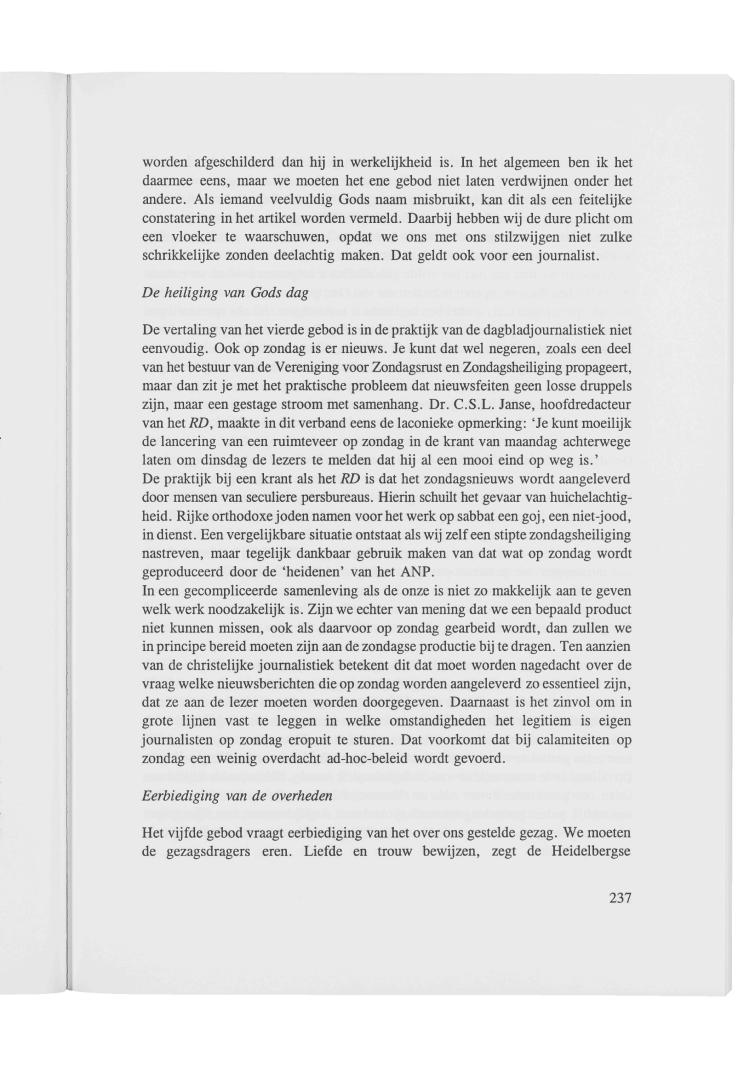 worden afgeschilderd dan hij in werkelijkheid is. In het algemeen ben ik het daarmee eens, maar we moeten het ene gebod niet laten verdwijnen onder het andere. Als iemand veelvuldig Gods naam misbruikt, kan dit als een feitelijke constatering in het artikel worden vermeld. Daarbij hebben wij de dure plicht om een vloeker te waarschuwen, opdat we ons met ons stilzwijgen niet zulke schrikkelijke zonden deelachtig maken. Dat geldt ook voor een journalist.

De heiliging van Gods dag

De vertaling van het vierde gebod is in de praktijk van de dagbladjournalistiek niet eenvoudig. Ook op zondag is er nieuws. Je kunt dat wel negeren, zoals een deel van het bestuur van de Vereniging voor Zondagsrust en Zondagsheiliging propageert, maar dan zit je met het praktische probleem dat nieuwsfeiten geen losse druppels zijn, maar een gestage stroom met samenhang. Dr. C.S.L. Janse, hoofdredacteur van het RD, maakte in dit verband eens de laconieke opmerking: 'Je kunt moeilijk de lancering van een ruimteveer op zondag in de krant van maandag achterwege laten om dinsdag de lezers te melden dat hij al een mooi eind op weg is.'
De praktijk bij een krant als het RD is dat het zondagsnieuws wordt aangeleverd door mensen van seculiere persbureaus. Hierin schuilt het gevaar van huichelachtigheid. Rijke orthodoxe joden namen voor het werk op sabbat een goj, een niet-jood, in dienst. Een vergelijkbare situatie ontstaat als wij zelf een stipte zondagsheiliging nastreven, maar tegelijk dankbaar gebruik maken van dat wat op zondag wordt geproduceerd door de 'heidenen' van het ANP.
In een gecompliceerde samenleving als de onze is niet zo makkelijk aan te geven welk werk noodzakelijk is. Zijn we echter van mening dat we een bepaald product niet kunnen missen, ook als daarvoor op zondag gearbeid wordt, dan zullen we in principe bereid moeten zijn aan de zondagse productie bij te dragen. Ten aanzien van de christelijke journalistiek betekent dit dat moet worden nagedacht over de vraag welke nieuwsberichten die op zondag worden aangeleverd zo essentieel zijn, dat ze aan de lezer moeten worden doorgegeven. Daarnaast is het zinvol om in grote lijnen vast te leggen in welke omstandigheden het legitiem is eigen journalisten op zondag eropuit te sturen. Dat voorkomt dat bij calamiteiten op zondag een weinig overdacht ad-hoc-beleid wordt gevoerd.

Eerbiediging van de overheden

Het vijfde gebod vraagt eerbiediging van het over ons gestelde gezag. We moeten de gezagsdragers eren. Liefde en trouw bewijzen, zegt de Heidelbergse

237